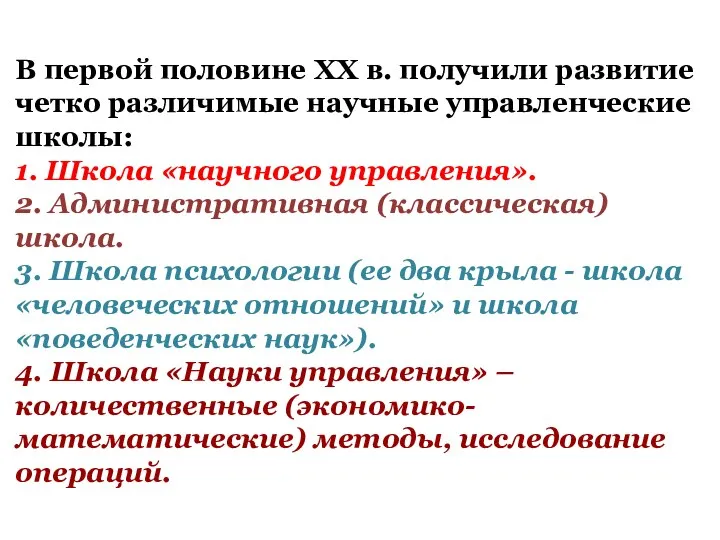 В первой половине XX в. получили развитие четко различимые научные управленческие школы:
1. Школа «научного управления».
2. Административная (классическая) школа.
3. Школа психологии (ее два крыла - школа «человеческих отношений» и школа «поведенческих наук»).
4. Школа «Науки управления» – количественные (экономико-математические) методы, исследование операций.